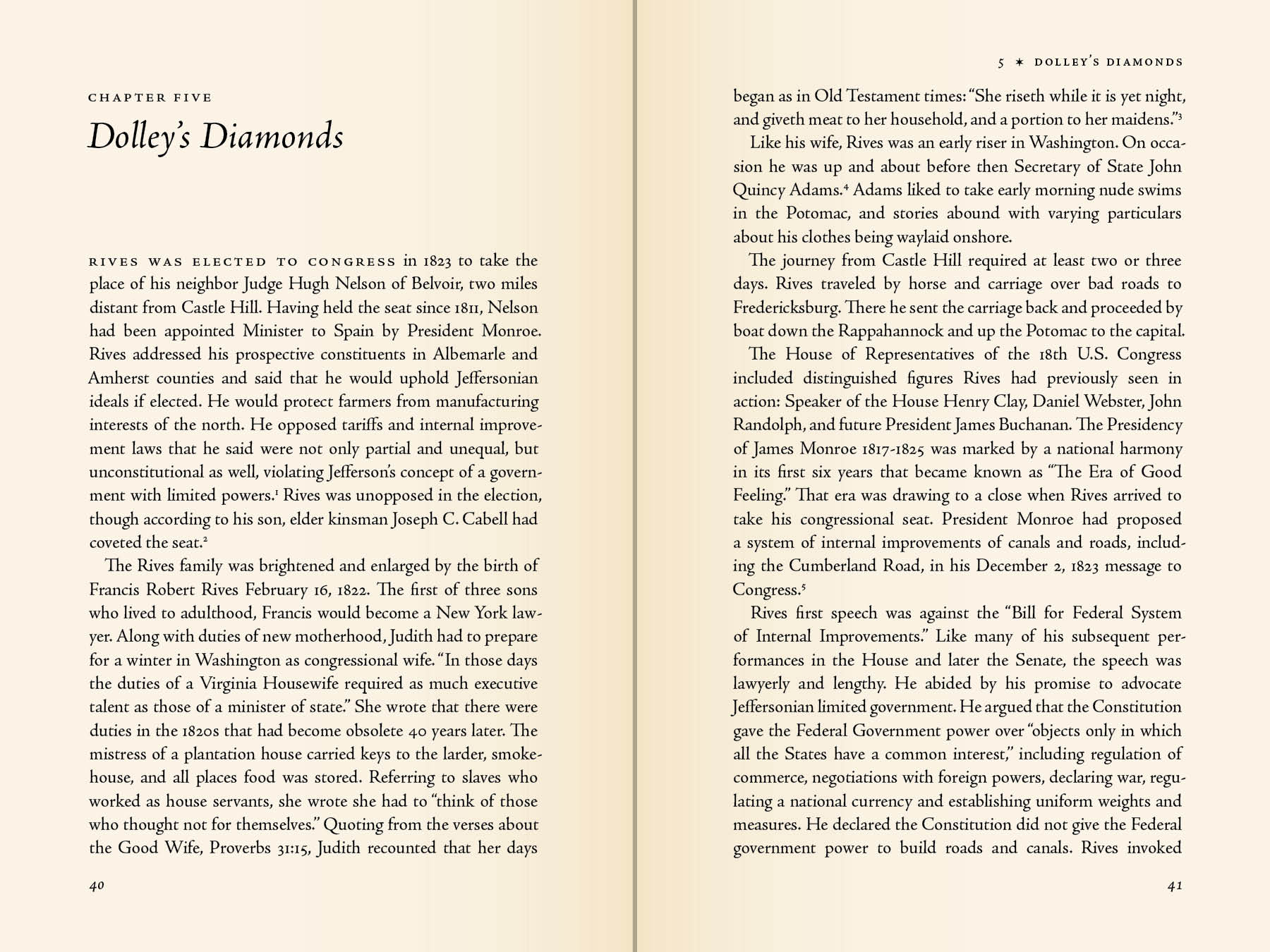 CHAPTER FIVE

Dolley's Diamonds

RIVES WAS ELECTED TO CONGRESS in 1823 to take the place of his neighbor Judge Hugh Nelson of Belvoir, two miles distant from Castle Hill. Having held the seat since 1811, Nelson had been appointed Minister to Spain by President Monroe. Rives addressed his prospective constituents in Albemarle and Amherst counties and said that he would uphold Jeffersonian ideals if elected. He would protect farmers from manufacturing interests of the north. He opposed tariffs and internal improvement laws that he said were not only partial and unequal, but unconstitutional as well, violating Jefferson's concept of a government with limited powers.$^1$ Rives was unopposed in the election, though according to his son, elder kinsman Joseph C. Cabell had coveted the seat.$^2$

The Rives family was brightened and enlarged by the birth of Francis Robert Rives February 16, 1822. The first of three sons who lived to adulthood, Francis would become a New York lawyer. Along with duties of new motherhood, Judith had to prepare for a winter in Washington as congressional wife. "In those days the duties of a Virginia Housewife required as much executive talent as those of a minister of state." She wrote that there were duties in the 1820s that had become obsolete 40 years later. The mistress of a plantation house carried keys to the larder, smokehouse, and all places food was stored. Referring to slaves who worked as house servants, she wrote she had to "think of those who thought not for themselves." Quoting from the verses about the Good Wife, Proverbs 31:15, Judith recounted that her days

40

5 ✶ DOLLEY'S DIAMONDS

began as in Old Testament times: "She riseth while it is yet night, and giveth meat to her household, and a portion to her maidens."$^3$

Like his wife, Rives was an early riser in Washington. On occasion he was up and about before then Secretary of State John Quincy Adams.$^4$ Adams liked to take early morning nude swims in the Potomac, and stories abound with varying particulars about his clothes being waylaid onshore.

The journey from Castle Hill required at least two or three days. Rives traveled by horse and carriage over bad roads to Fredericksburg. There he sent the carriage back and proceeded by boat down the Rappahannock and up the Potomac to the capital.

The House of Representatives of the 18th U.S. Congress included distinguished figures Rives had previously seen in action: Speaker of the House Henry Clay, Daniel Webster, John Randolph, and future President James Buchanan. The Presidency of James Monroe 1817-1825 was marked by a national harmony in its first six years that became known as "The Era of Good Feeling." That era was drawing to a close when Rives arrived to take his congressional seat. President Monroe had proposed a system of internal improvements of canals and roads, including the Cumberland Road, in his December 2, 1823 message to Congress.$^5$

Rives first speech was against the "Bill for Federal System of Internal Improvements." Like many of his subsequent performances in the House and later the Senate, the speech was lawyerly and lengthy. He abided by his promise to advocate Jeffersonian limited government. He argued that the Constitution gave the Federal Government power over "objects only in which all the States have a common interest," including regulation of commerce, negotiations with foreign powers, declaring war, regulating a national currency and establishing uniform weights and measures. He declared the Constitution did not give the Federal government power to build roads and canals. Rives invoked

41